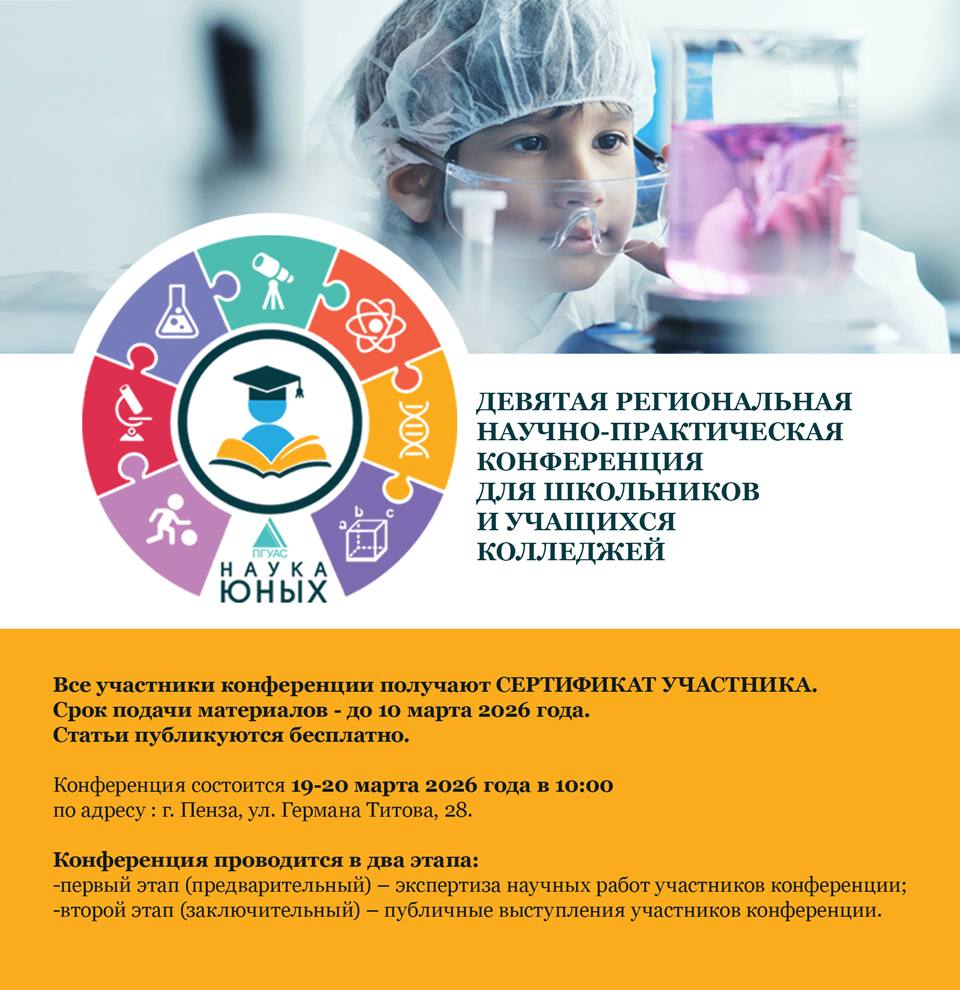 ПГУАС
НАУКА
ЮНЫХ

ДЕВЯТАЯ РЕГИОНАЛЬНАЯ
НАУЧНО-ПРАКТИЧЕСКАЯ
КОНФЕРЕНЦИЯ
ДЛЯ ШКОЛЬНИКОВ
И УЧАЩИХСЯ
КОЛЛЕДЖЕЙ

Все участники конференции получают СЕРТИФИКАТ УЧАСТНИКА.
Срок подачи материалов - до 10 марта 2026 года.
Статьи публикуются бесплатно.

Конференция состоится 19-20 марта 2026 года в 10:00
по адресу : г. Пенза, ул. Германа Титова, 28.

Конференция проводится в два этапа:
-первый этап (предварительный) – экспертиза научных работ участников конференции;
-второй этап (заключительный) – публичные выступления участников конференции.